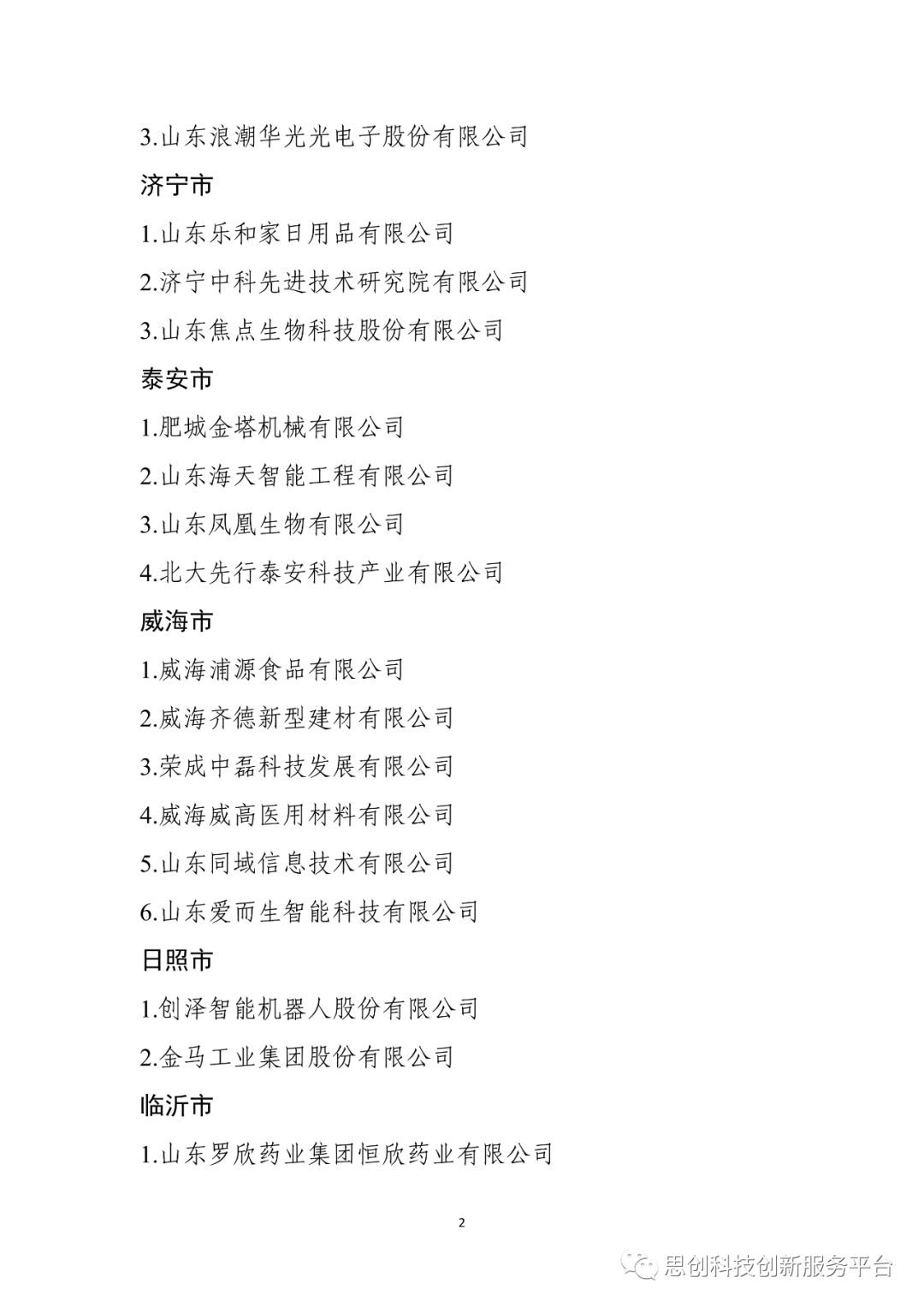 3.山东浪潮华光光电子股份有限公司

济宁市

1.山东乐和家日用品有限公司

2.济宁中科先进技术研究院有限公司

3.山东焦点生物科技股份有限公司

泰安市

1.肥城金塔机械有限公司

2.山东海天智能工程有限公司

3.山东凤凰生物有限公司

4.北大先行泰安科技产业有限公司

威海市

1.威海浦源食品有限公司

2.威海齐德新型建材有限公司

3.荣成中磊科技发展有限公司

4.威海威高医用材料有限公司

5.山东同域信息技术有限公司

6.山东爱而生智能科技有限公司

日照市

1.创泽智能机器人股份有限公司

2.金马工业集团股份有限公司

临沂市

1.山东罗欣药业集团恒欣药业有限公司

2

思创科技创新服务平台